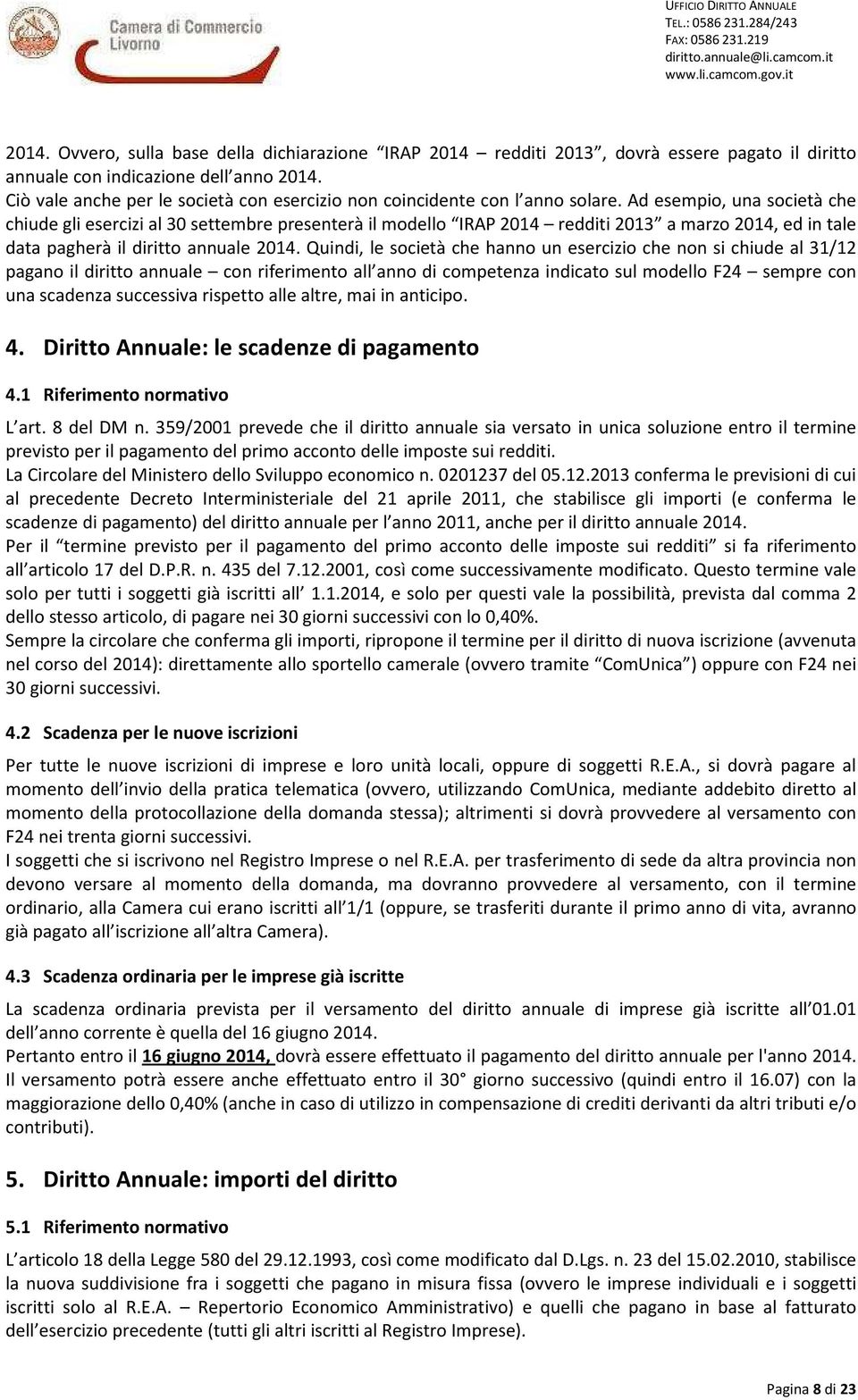 Camera di Commercio
Livorno

UFFICIO DIRITTO ANNUALE
TEL.: 0586 231.284/243
FAX: 0586 231.219
diritto.annuale@li.camcom.it
www.li.camcom.gov.it

2014. Ovvero, sulla base della dichiarazione IRAP 2014 – redditi 2013 , dovrà essere pagato il diritto annuale con indicazione dell anno 2014.
Ciò vale anche per le società con esercizio non coincidente con l anno solare. Ad esempio, una società che chiude gli esercizi al 30 settembre presenterà il modello IRAP 2014 – redditi 2013 a marzo 2014, ed in tale data pagherà il diritto annuale 2014. Quindi, le società che hanno un esercizio che non si chiude al 31/12 pagano il diritto annuale – con riferimento all anno di competenza indicato sul modello F24 – sempre con una scadenza successiva rispetto alle altre, mai in anticipo.

4. Diritto Annuale: le scadenze di pagamento

4.1 Riferimento normativo

L art. 8 del DM n. 359/2001 prevede che il diritto annuale sia versato in unica soluzione entro il termine previsto per il pagamento del primo acconto delle imposte sui redditi.
La Circolare del Ministero dello Sviluppo economico n. 0201237 del 05.12.2013 conferma le previsioni di cui al precedente Decreto Interministeriale del 21 aprile 2011, che stabilisce gli importi (e conferma le scadenze di pagamento) del diritto annuale per l anno 2011, anche per il diritto annuale 2014.
Per il termine previsto per il pagamento del primo acconto delle imposte sui redditi si fa riferimento all articolo 17 del D.P.R. n. 435 del 7.12.2001, così come successivamente modificato. Questo termine vale solo per tutti i soggetti già iscritti all 1.1.2014, e solo per questi vale la possibilità, prevista dal comma 2 dello stesso articolo, di pagare nei 30 giorni successivi con lo 0,40%.
Sempre la circolare che conferma gli importi, ripropone il termine per il diritto di nuova iscrizione (avvenuta nel corso del 2014): direttamente allo sportello camerale (ovvero tramite ComUnica ) oppure con F24 nei 30 giorni successivi.

4.2 Scadenza per le nuove iscrizioni

Per tutte le nuove iscrizioni di imprese e loro unità locali, oppure di soggetti R.E.A., si dovrà pagare al momento dell invio della pratica telematica (ovvero, utilizzando ComUnica, mediante addebito diretto al momento della protocollazione della domanda stessa); altrimenti si dovrà provvedere al versamento con F24 nei trenta giorni successivi.
I soggetti che si iscrivono nel Registro Imprese o nel R.E.A. per trasferimento di sede da altra provincia non devono versare al momento della domanda, ma dovranno provvedere al versamento, con il termine ordinario, alla Camera cui erano iscritti all 1/1 (oppure, se trasferiti durante il primo anno di vita, avranno già pagato all iscrizione all altra Camera).

4.3 Scadenza ordinaria per le imprese già iscritte

La scadenza ordinaria prevista per il versamento del diritto annuale di imprese già iscritte all 01.01 dell anno corrente è quella del 16 giugno 2014.
Pertanto entro il 16 giugno 2014, dovrà essere effettuato il pagamento del diritto annuale per l'anno 2014.
Il versamento potrà essere anche effettuato entro il 30° giorno successivo (quindi entro il 16.07) con la maggiorazione dello 0,40% (anche in caso di utilizzo in compensazione di crediti derivanti da altri tributi e/o contributi).

5. Diritto Annuale: importi del diritto

5.1 Riferimento normativo

L articolo 18 della Legge 580 del 29.12.1993, così come modificato dal D.Lgs. n. 23 del 15.02.2010, stabilisce la nuova suddivisione fra i soggetti che pagano in misura fissa (ovvero le imprese individuali e i soggetti iscritti solo al R.E.A. – Repertorio Economico Amministrativo) e quelli che pagano in base al fatturato dell esercizio precedente (tutti gli altri iscritti al Registro Imprese).

Pagina 8 di 23